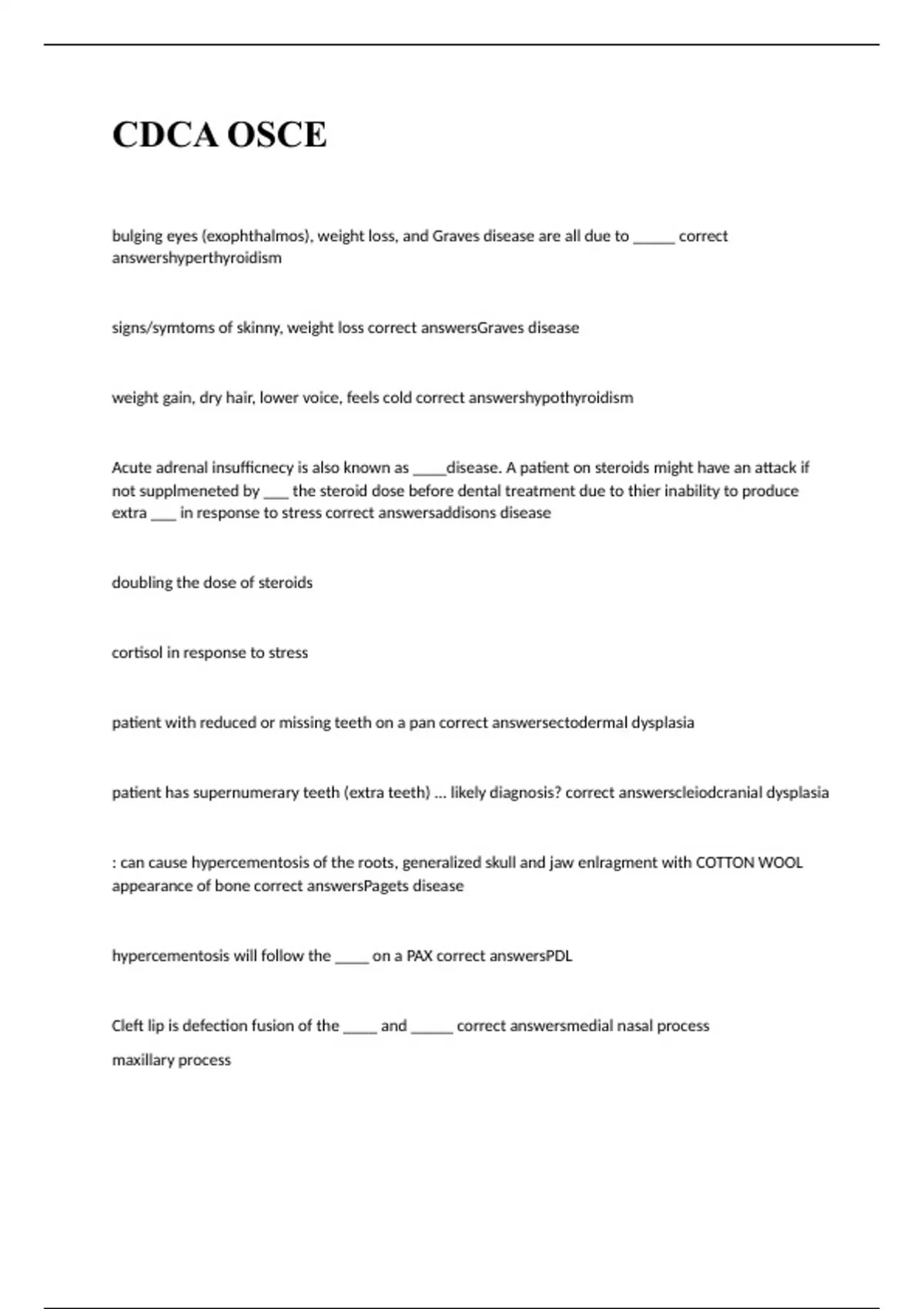 CDCA OSCE

bulging eyes (exophthalmos), weight loss, and Graves disease are all due to ______ correct answershyperthyroidism

signs/symtoms of skinny, weight loss correct answersGraves disease

weight gain, dry hair, lower voice, feels cold correct answershypothyroidism

Acute adrenal insufficnecy is also known as _____disease. A patient on steroids might have an attack if not supplmeneted by ___ the steroid dose before dental treatment due to thier inability to produce extra ___ in response to stress correct answersaddisons disease

doubling the dose of steroids

cortisol in response to stress

patient with reduced or missing teeth on a pan correct answersectodermal dysplasia

patient has supernumerary teeth (extra teeth) ... likely diagnosis? correct answerscleiodcranial dysplasia

: can cause hypercementosis of the roots, generalized skull and jaw enlragment with COTTON WOOL appearance of bone correct answersPagets disease

hypercementosis will follow the _____ on a PAX correct answersPDL

Cleft lip is defection fusion of the _____ and ______ correct answersmedial nasal process
maxillary process